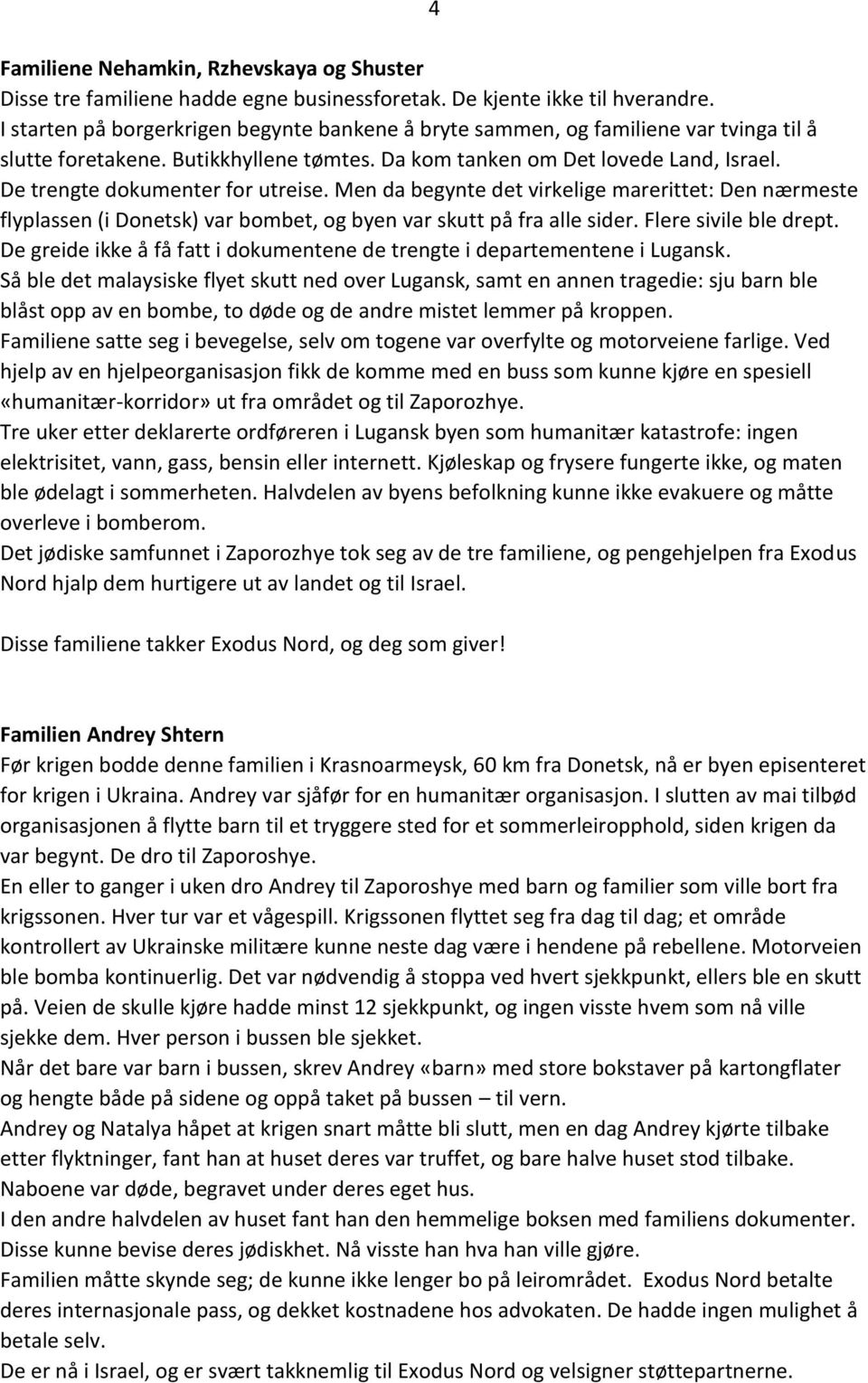 4

Familiene Nehamkin, Rzhevskaya og Shuster
Disse tre familiene hadde egne businessforetak. De kjente ikke til hverandre.
I starten på borgerkrigen begynte bankene å bryte sammen, og familiene var tvinga til å slutte foretakene. Butikkhyllene tømtes. Da kom tanken om Det lovede Land, Israel.
De trengte dokumenter for utreise. Men da begynte det virkelige marerittet: Den nærmeste flyplassen (i Donetsk) var bombet, og byen var skutt på fra alle sider. Flere sivile ble drept.
De greide ikke å få fatt i dokumentene de trengte i departementene i Lugansk.
Så ble det malaysiske flyet skutt ned over Lugansk, samt en annen tragedie: sju barn ble blåst opp av en bombe, to døde og de andre mistet lemmer på kroppen.
Familiene satte seg i bevegelse, selv om togene var overfylte og motorveiene farlige. Ved hjelp av en hjelpeorganisasjon fikk de komme med en buss som kunne kjøre en spesiell «humanitær-korridor» ut fra området og til Zaporozhye.
Tre uker etter deklarerte ordføreren i Lugansk byen som humanitær katastrofe: ingen elektrisitet, vann, gass, bensin eller internett. Kjøleskap og frysere fungerte ikke, og maten ble ødelagt i sommerheten. Halvdelen av byens befolkning kunne ikke evakuere og måtte overleve i bomberom.
Det jødiske samfunnet i Zaporozhye tok seg av de tre familiene, og pengehjelpen fra Exodus Nord hjalp dem hurtigere ut av landet og til Israel.

Disse familiene takker Exodus Nord, og deg som giver!

Familien Andrey Shtern
Før krigen bodde denne familien i Krasnoarmeysk, 60 km fra Donetsk, nå er byen episenteret for krigen i Ukraina. Andrey var sjåfør for en humanitær organisasjon. I slutten av mai tilbød organisasjonen å flytte barn til et tryggere sted for et sommerleiropphold, siden krigen da var begynt. De dro til Zaporoshye.
En eller to ganger i uken dro Andrey til Zaporoshye med barn og familier som ville bort fra krigssonen. Hver tur var et vågespill. Krigssonen flyttet seg fra dag til dag; et område kontrollert av Ukrainske militære kunne neste dag være i hendene på rebellene. Motorveien ble bomba kontinuerlig. Det var nødvendig å stoppa ved hvert sjekkpunkt, ellers ble en skutt på. Veien de skulle kjøre hadde minst 12 sjekkpunkt, og ingen visste hvem som nå ville sjekke dem. Hver person i bussen ble sjekket.
Når det bare var barn i bussen, skrev Andrey «barn» med store bokstaver på kartongflater og hengte både på sidene og oppå taket på bussen – til vern.
Andrey og Natalya håpet at krigen snart måtte bli slutt, men en dag Andrey kjørte tilbake etter flyktninger, fant han at huset deres var truffet, og bare halve huset stod tilbake.
Naboene var døde, begravet under deres eget hus.
I den andre halvdelen av huset fant han den hemmelige boksen med familiens dokumenter.
Disse kunne bevise deres jødiskhet. Nå visste han hva han ville gjøre.
Familien måtte skynde seg; de kunne ikke lenger bo på leirområdet. Exodus Nord betalte deres internasjonale pass, og dekket kostnadene hos advokaten. De hadde ingen mulighet å betale selv.
De er nå i Israel, og er svært takknemlig til Exodus Nord og velsigner støttepartnerne.